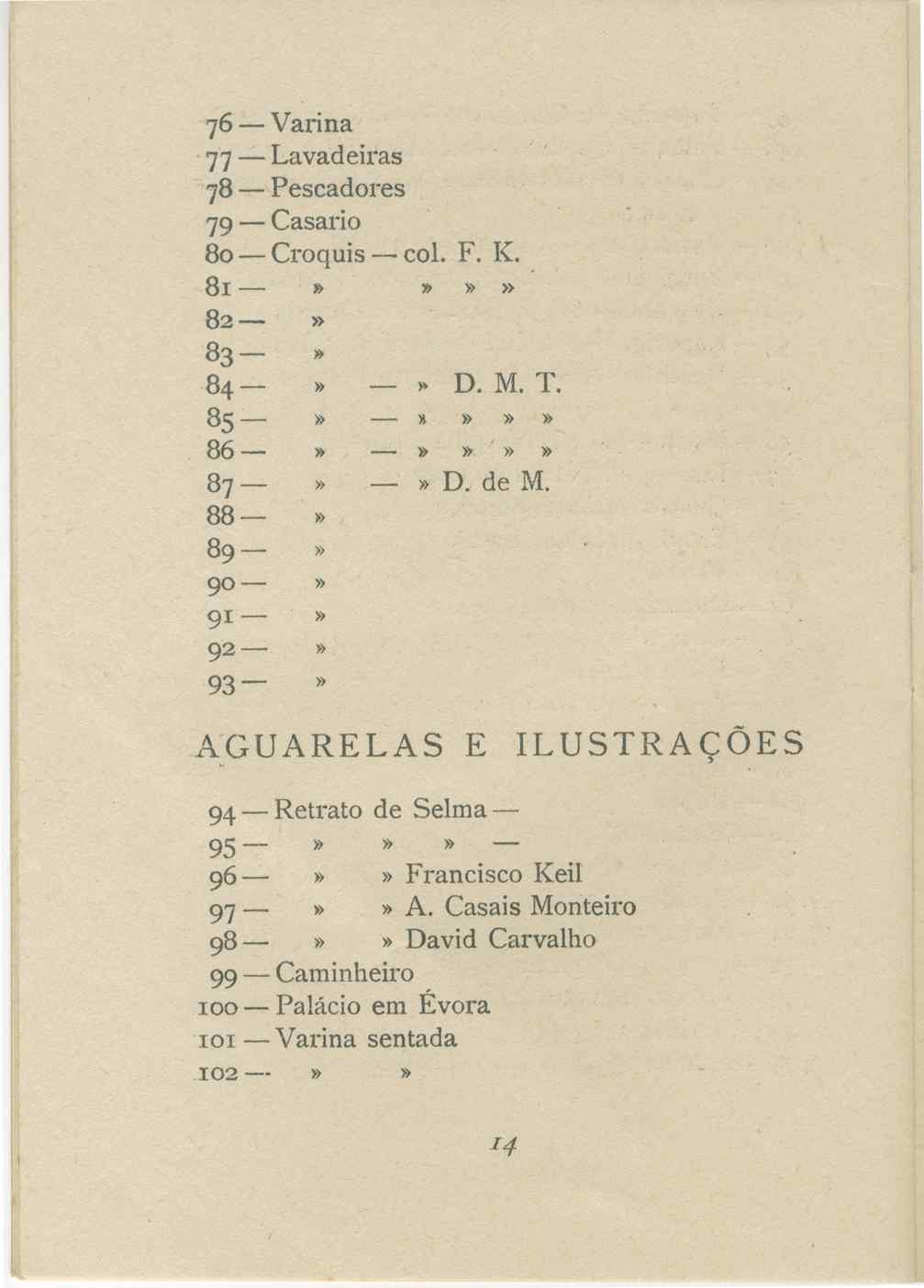 76 — Varina
77 — Lavadeiras
78 — Pescadores
79 — Casario
80 — Croquis — col. F. K.
81 — » » » »
82 — »
83 — »
84 — » — » D. M. T.
85 — » — » » » »
86 — » — » » » »
87 — » — » D. de M.
88 — »
89 — »
90 — »
91 — »
92 — »
93 — »

AGUARELAS E ILUSTRAÇÕES

94 — Retrato de Selma —
95 — » » » —
96 — » » Francisco Keil
97 — » » A. Casais Monteiro
98 — » » David Carvalho
99 — Caminheiro
100 — Palácio em Évora
101 — Varina sentada
102 — » »

14